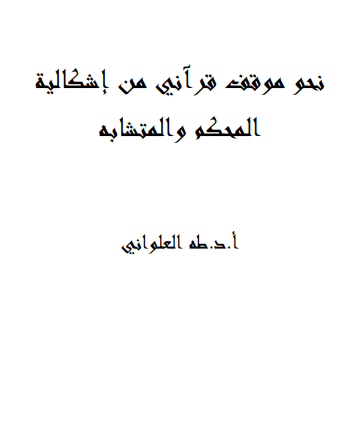 نحو موقف قرآني من إشكالية
المحكم والمتشابه

أ.د.طه العلواني